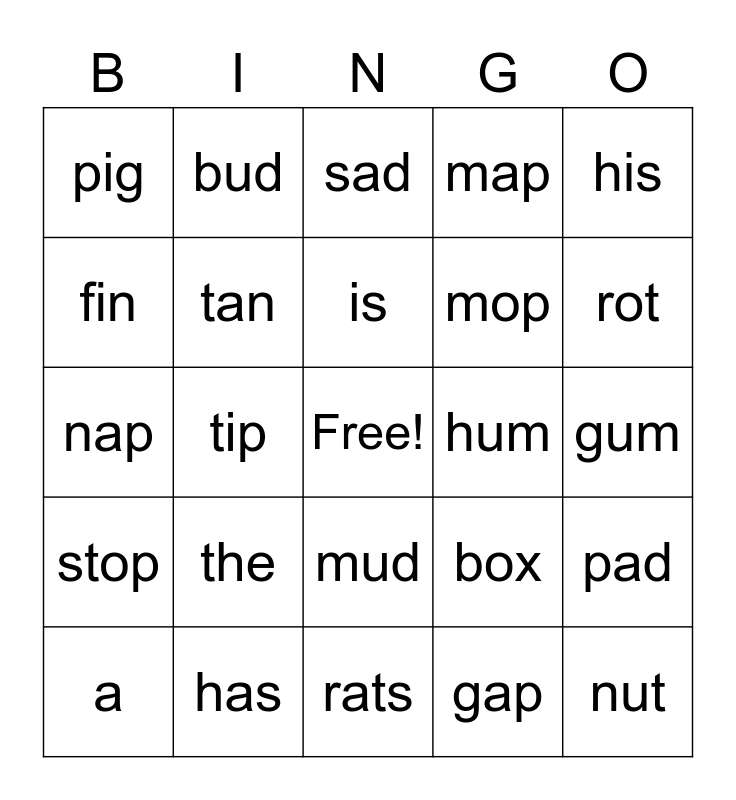 | B | I | N | G | O |
|---|---|---|---|---|
| pig | bud | sad | map | his |
| fin | tan | is | mop | rot |
| nap | tip | Free! | hum | gum |
| stop | the | mud | box | pad |
| a | has | rats | gap | nut |